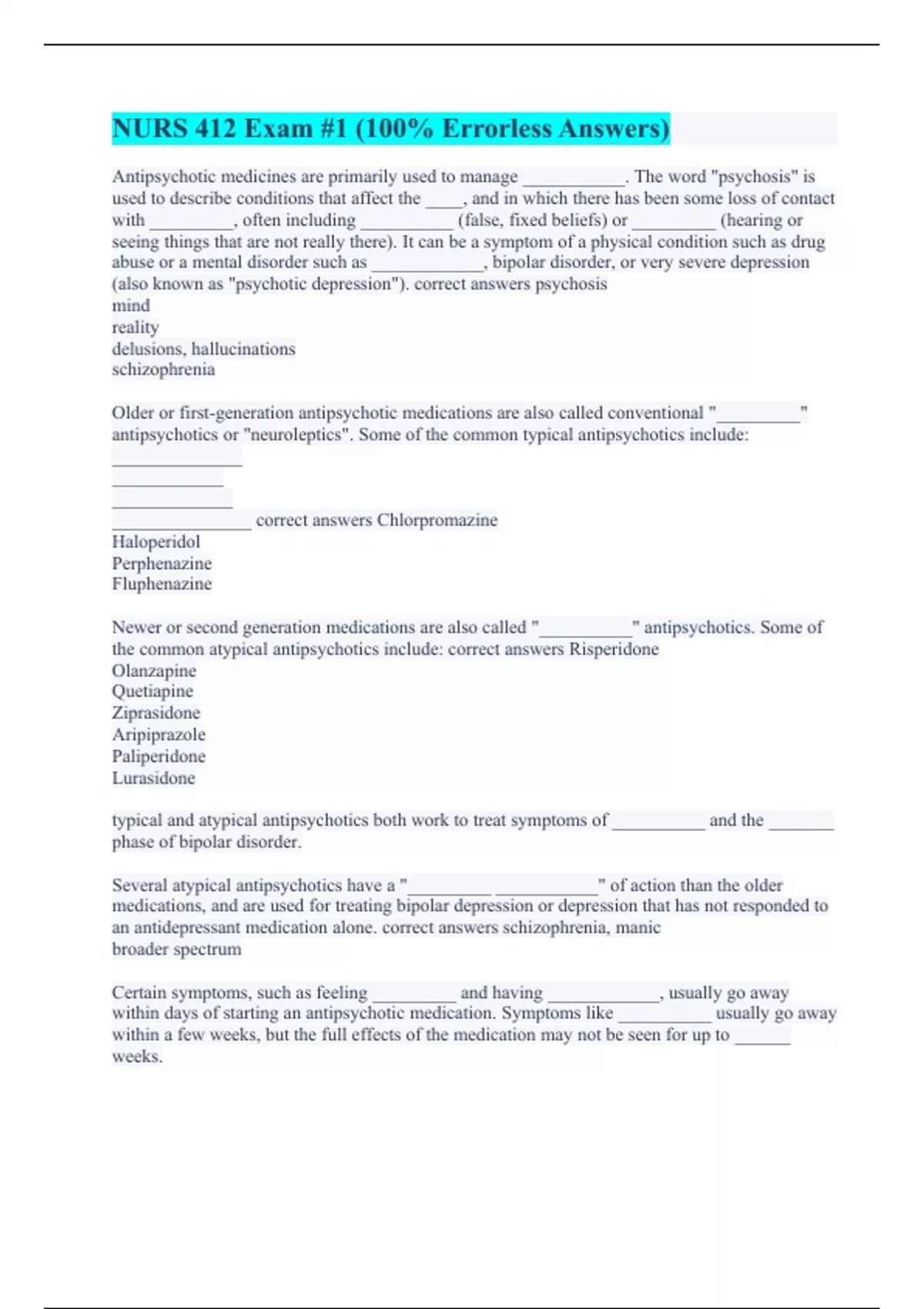 NURS 412 Exam #1 (100% Errorless Answers)

Antipsychotic medicines are primarily used to manage ___________. The word "psychosis" is used to describe conditions that affect the ____, and in which there has been some loss of contact with _________, often including __________ (false, fixed beliefs) or _________ (hearing or seeing things that are not really there). It can be a symptom of a physical condition such as drug abuse or a mental disorder such as ____________, bipolar disorder, or very severe depression (also known as "psychotic depression"). correct answers psychosis
mind
reality
delusions, hallucinations
schizophrenia

Older or first-generation antipsychotic medications are also called conventional "_________" antipsychotics or "neuroleptics". Some of the common typical antipsychotics include:
______________
____________
_____________
_______________ correct answers Chlorpromazine
Haloperidol
Perphenazine
Fluphenazine

Newer or second generation medications are also called "__________" antipsychotics. Some of the common atypical antipsychotics include: correct answers Risperidone
Olanzapine
Quetiapine
Ziprasidone
Aripiprazole
Paliperidone
Lurasidone

typical and atypical antipsychotics both work to treat symptoms of __________ and the _______ phase of bipolar disorder.

Several atypical antipsychotics have a "_________ ___________" of action than the older medications, and are used for treating bipolar depression or depression that has not responded to an antidepressant medication alone. correct answers schizophrenia, manic
broader spectrum

Certain symptoms, such as feeling _________ and having ____________, usually go away within days of starting an antipsychotic medication. Symptoms like __________ usually go away within a few weeks, but the full effects of the medication may not be seen for up to ______ weeks.